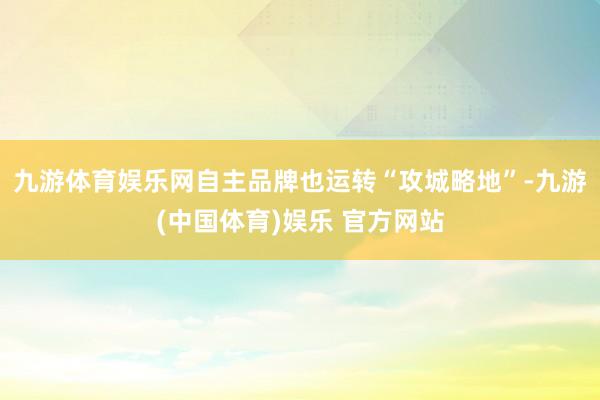 九游体育娱乐网自主品牌也运转“攻城略地”-九游(中国体育)娱乐 官方网站